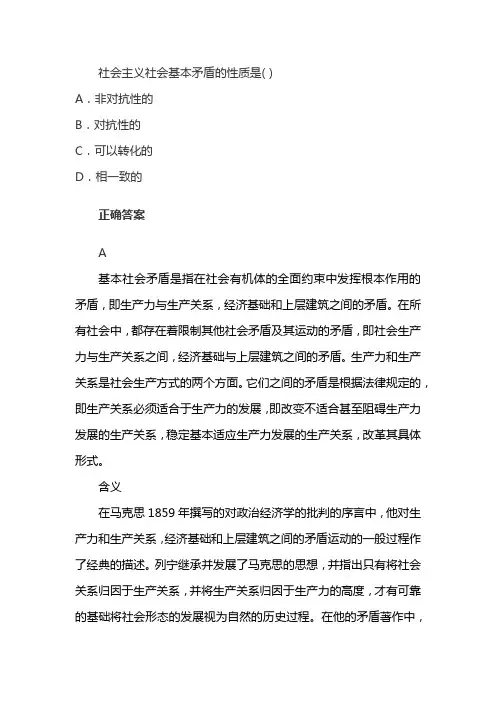 社会主义社会基本矛盾的性质是( )

A．非对抗性的

B．对抗性的

C．可以转化的

D．相一致的

正确答案

A

基本社会矛盾是指在社会有机体的全面约束中发挥根本作用的矛盾，即生产力与生产关系，经济基础和上层建筑之间的矛盾。在所有社会中，都存在着限制其他社会矛盾及其运动的矛盾，即社会生产力与生产关系之间，经济基础与上层建筑之间的矛盾。生产力和生产关系是社会生产方式的两个方面。它们之间的矛盾是根据法律规定的，即生产关系必须适合于生产力的发展，即改变不适合甚至阻碍生产力发展的生产关系，稳定基本适应生产力发展的生产关系，改革其具体形式。

含义

在马克思 1859 年撰写的对政治经济学的批判的序言中，他对生产力和生产关系，经济基础和上层建筑之间的矛盾运动的一般过程作了经典的描述。列宁继承并发展了马克思的思想，并指出只有将社会关系归因于生产关系，并将生产关系归因于生产力的高度，才有可靠的基础将社会形态的发展视为自然的历史过程。在他的矛盾著作中，